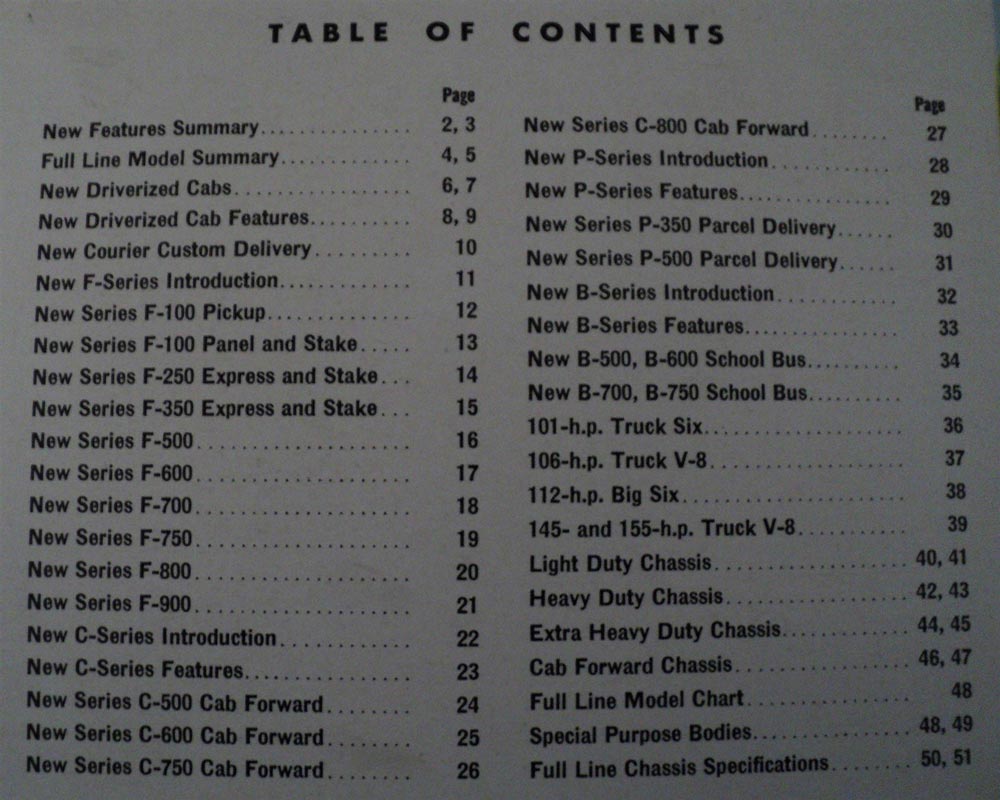 TABLE OF CONTENTS

| | Page |
|---|---|
| New Features Summary | 2, 3 |
| Full Line Model Summary | 4, 5 |
| New Driverized Cabs | 6, 7 |
| New Driverized Cab Features | 8, 9 |
| New Courier Custom Delivery | 10 |
| New F-Series Introduction | 11 |
| New Series F-100 Pickup | 12 |
| New Series F-100 Panel and Stake | 13 |
| New Series F-250 Express and Stake | 14 |
| New Series F-350 Express and Stake | 15 |
| New Series F-500 | 16 |
| New Series F-600 | 17 |
| New Series F-700 | 18 |
| New Series F-750 | 19 |
| New Series F-800 | 20 |
| New Series F-900 | 21 |
| New C-Series Introduction | 22 |
| New C-Series Features | 23 |
| New Series C-500 Cab Forward | 24 |
| New Series C-600 Cab Forward | 25 |
| New Series C-750 Cab Forward | 26 |

| | Page |
|---|---|
| New Series C-800 Cab Forward | 27 |
| New P-Series Introduction | 28 |
| New P-Series Features | 29 |
| New Series P-350 Parcel Delivery | 30 |
| New Series P-500 Parcel Delivery | 31 |
| New B-Series Introduction | 32 |
| New B-Series Features | 33 |
| New B-500, B-600 School Bus | 34 |
| New B-700, B-750 School Bus | 35 |
| 101-h.p. Truck Six | 36 |
| 106-h.p. Truck V-8 | 37 |
| 112-h.p. Big Six | 38 |
| 145- and 155-h.p. Truck V-8 | 39 |
| Light Duty Chassis | 40, 41 |
| Heavy Duty Chassis | 42, 43 |
| Extra Heavy Duty Chassis | 44, 45 |
| Cab Forward Chassis | 46, 47 |
| Full Line Model Chart | 48 |
| Special Purpose Bodies | 48, 49 |
| Full Line Chassis Specifications | 50, 51 |